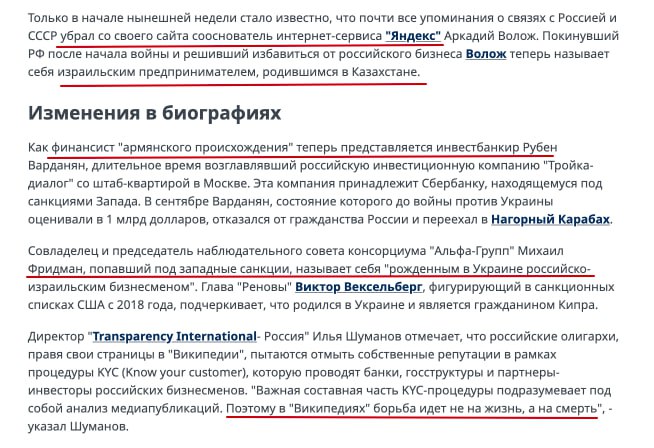 Только в начале нынешней недели стало известно, что почти все упоминания о связях с Россией и СССР убрал со своего сайта сооснователь интернет-сервиса "Яндекс" Аркадий Волож. Покинувший РФ после начала войны и решивший избавиться от российского бизнеса Волож теперь называет себя израильским предпринимателем, родившимся в Казахстане.

Изменения в биографиях

Как финансист "армянского происхождения" теперь представляется инвестбанкир Рубен Варданян, длительное время возглавлявший российскую инвестиционную компанию "Тройка-диалог" со штаб-квартирой в Москве. Эта компания принадлежит Сбербанку, находящемуся под санкциями Запада. В сентябре Варданян, состояние которого до войны против Украины оценивали в 1 млрд долларов, отказался от гражданства России и переехал в Нагорный Карабах.

Совладелец и председатель наблюдательного совета консорциума "Альфа-Групп" Михаил Фридман, попавший под западные санкции, называет себя "рожденным в Украине российско-израильским бизнесменом". Глава "Реновы" Виктор Вексельберг, фигурирующий в санкционных списках США с 2018 года, подчеркивает, что родился в Украине и является гражданином Кипра.

Директор "Transparency International- Россия" Илья Шуманов отмечает, что российские олигархи, правя свои страницы в "Википедии", пытаются отмыть собственные репутации в рамках процедуры KYC (Know your customer), которую проводят банки, госструктуры и партнеры-инвесторы российских бизнесменов. "Важная составная часть KYC-процедуры подразумевает под собой анализ медиапубликаций. Поэтому в "Википедиях" борьба идет не на жизнь, а на смерть", - указал Шуманов.